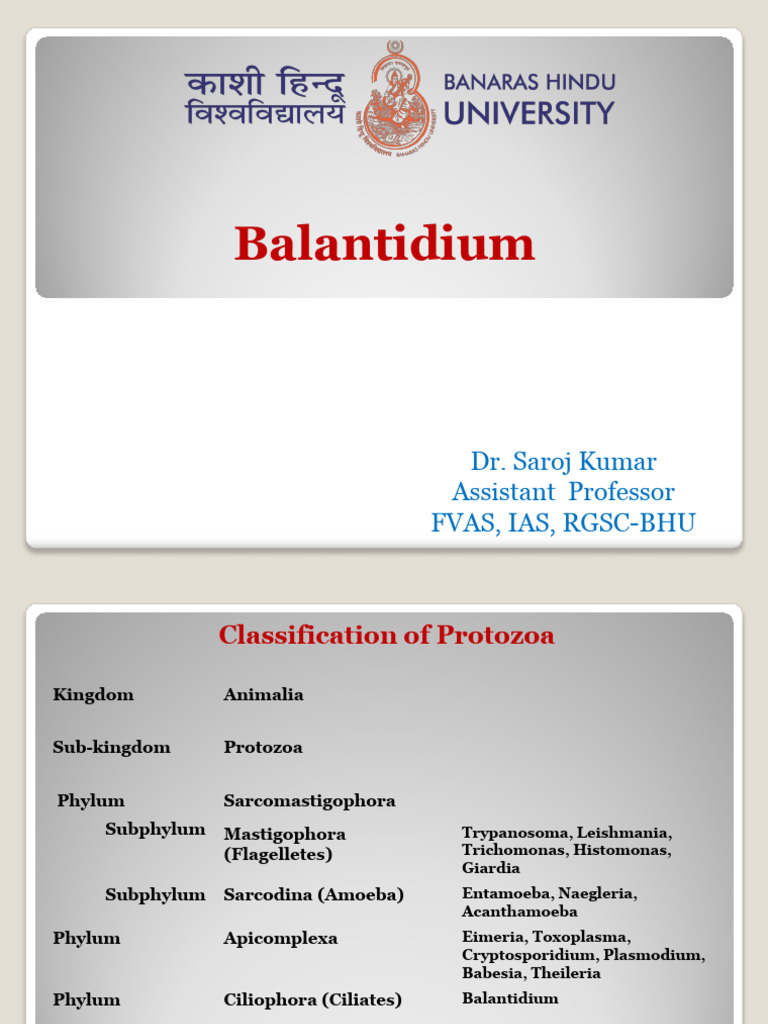 काशी हिन्दू विश्वविद्यालय

BANARAS HINDU UNIVERSITY

Balantidium

Dr. Saroj Kumar
Assistant Professor
FVAS, IAS, RGSC-BHU

Classification of Protozoa

| Kingdom | Animalia | |
|---|---|---|
| Sub-kingdom | Protozoa | |
| Phylum | Sarcomastigophora | |
| Subphylum | Mastigophora (Flagelletes) | Trypanosoma, Leishmania, Trichomonas, Histomonas, Giardia |
| Subphylum | Sarcodina (Amoeba) | Entamoeba, Naegleria, Acanthamoeba |
| Phylum | Apicomplexa | Eimeria, Toxoplasma, Cryptosporidium, Plasmodium, Babesia, Theileria |
| Phylum | Ciliophora (Ciliates) | Balantidium |